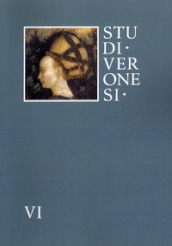 STU
DI ·
VER
ONE
SI ·

VI